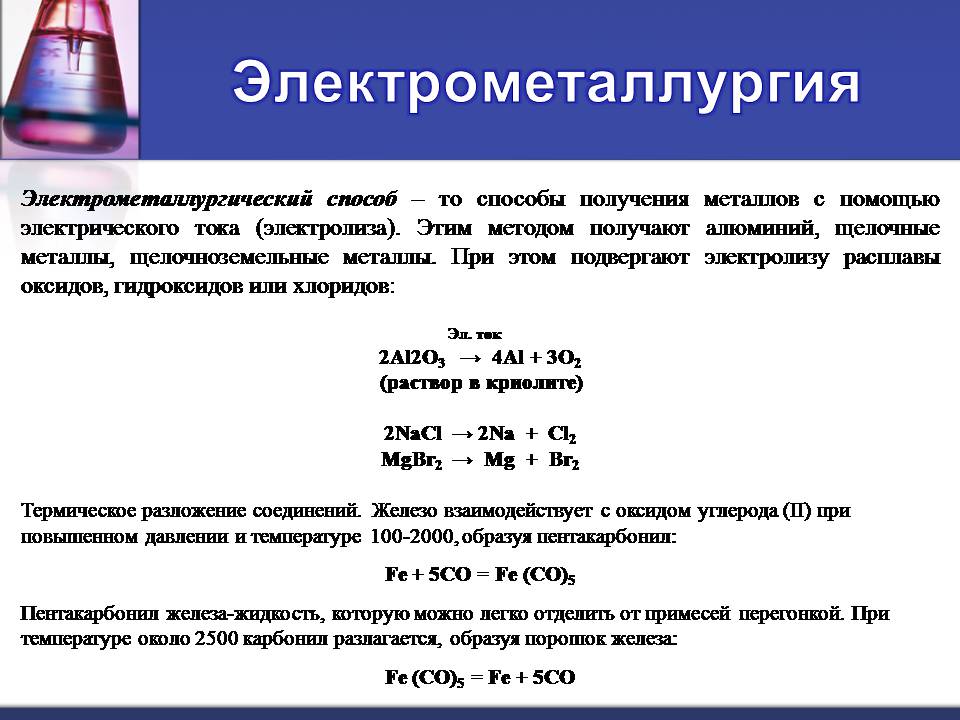 Электрометаллургия

Электрометаллургический способ – то способы получения металлов с помощью электрического тока (электролиза). Этим методом получают алюминий, щелочные металлы, щелочноземельные металлы. При этом подвергают электролизу расплавы оксидов, гидроксидов или хлоридов:

Эл. ток
$2Al2O_3 \rightarrow 4Al + 3O_2$
(раствор в криолите)

$2NaCl \rightarrow 2Na + Cl_2$
$MgBr_2 \rightarrow Mg + Br_2$

Термическое разложение соединений. Железо взаимодействует с оксидом углерода (II) при повышенном давлении и температуре 100-2000, образуя пентакарбонил:

$Fe + 5CO = Fe(CO)_5$

Пентакарбонил железа-жидкость, которую можно легко отделить от примесей перегонкой. При температуре около 2500 карбонил разлагается, образуя порошок железа:

$Fe(CO)_5 = Fe + 5CO$